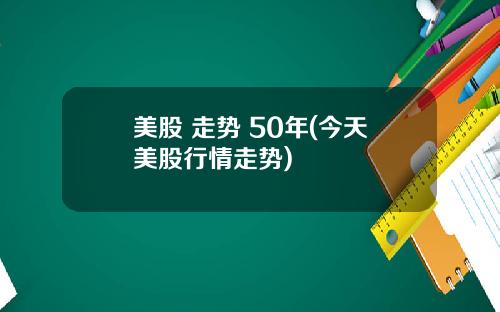 美股 走势 50年(今天美股行情走势)